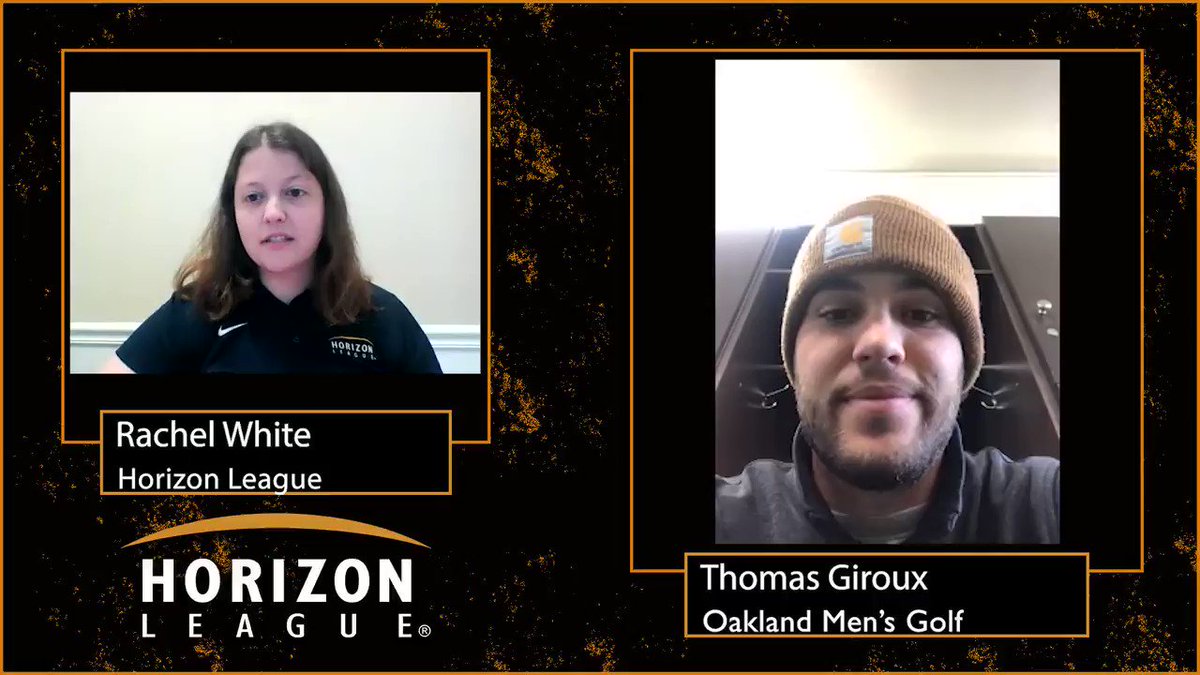 HORIZON LEAGUE

Rachel White
Horizon League

HORIZON
LEAGUE®

Thomas Giroux
Oakland Men's Golf